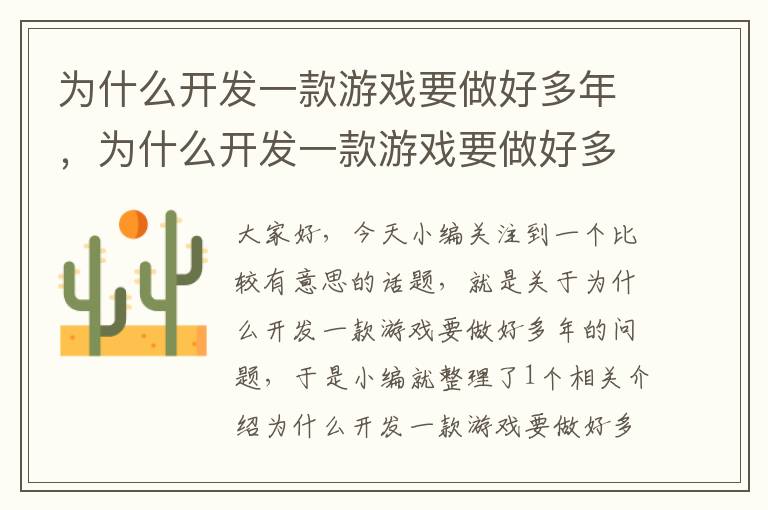 为什么开发一款游戏要做好多年，为什么开发一款游戏要做好多

大家好，今天小编关注到一个比较有意思的话题，就是关于为什么开发一款游戏要做好多年的问题，于是小编就整理了1个相关介绍为什么开发一款游戏要做好多